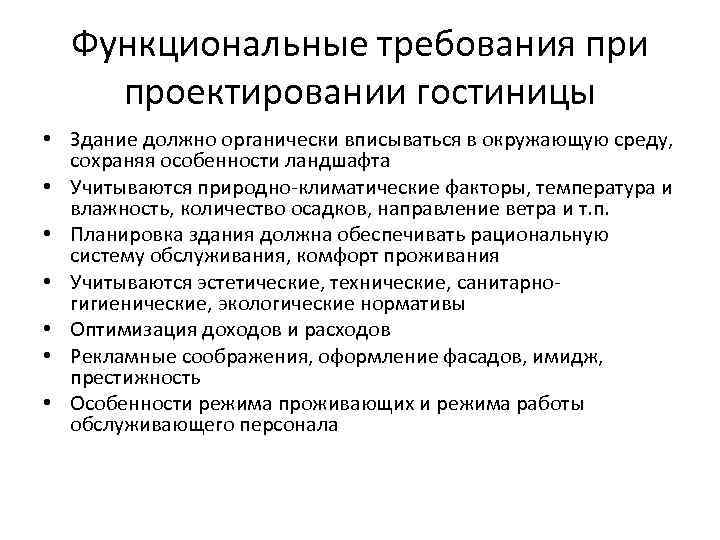 Функциональные требования при проектировании гостиницы

• Здание должно органически вписываться в окружающую среду, сохраняя особенности ландшафта
• Учитываются природно-климатические факторы, температура и влажность, количество осадков, направление ветра и т.п.
• Планировка здания должна обеспечивать рациональную систему обслуживания, комфорт проживания
• Учитываются эстетические, технические, санитарно-гигиенические, экологические нормативы
• Оптимизация доходов и расходов
• Рекламные соображения, оформление фасадов, имидж, престижность
• Особенности режима проживающих и режима работы обслуживающего персонала